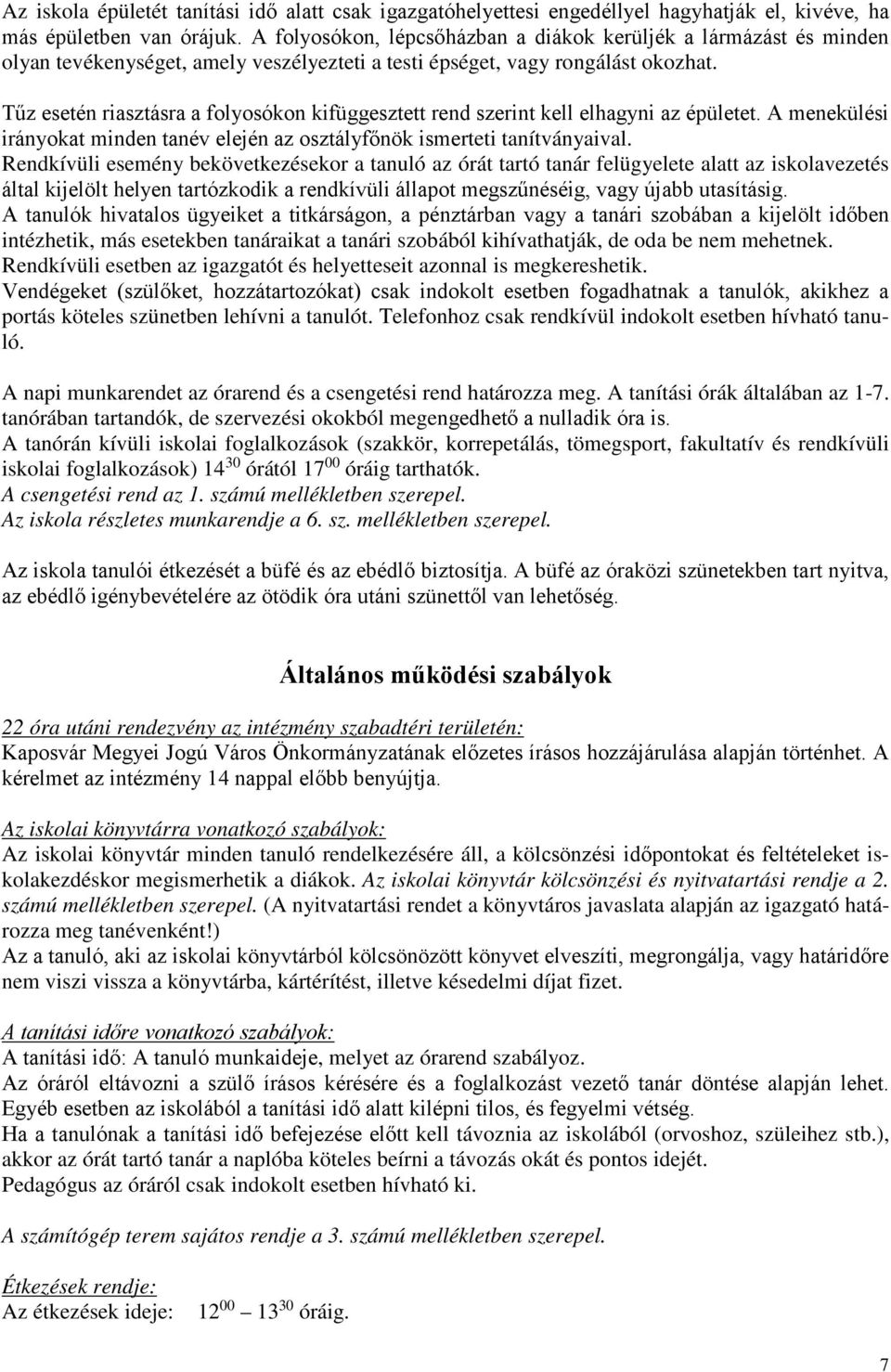 Az iskola épületét tanítási idő alatt csak igazgatóhelyettesi engedéllyel hagyhatják el, kivéve, ha más épületben van órájuk. A folyosókon, lépcsőházban a diákok kerüljék a lármázást és minden olyan tevékenységet, amely veszélyezteti a testi épséget, vagy rongálást okozhat.

Tűz esetén riasztásra a folyosókon kifüggesztett rend szerint kell elhagyni az épületet. A menekülési irányokat minden tanév elején az osztályfőnök ismerteti tanítványaival.
Rendkívüli esemény bekövetkezésekor a tanuló az órát tartó tanár felügyelete alatt az iskolavezetés által kijelölt helyen tartózkodik a rendkívüli állapot megszűnéséig, vagy újabb utasításig.
A tanulók hivatalos ügyeiket a titkárságon, a pénztárban vagy a tanári szobában a kijelölt időben intézhetik, más esetekben tanáraikat a tanári szobából kihívathatják, de oda be nem mehetnek.
Rendkívüli esetben az igazgatót és helyetteseit azonnal is megkereshetik.
Vendégeket (szülőket, hozzátartozókat) csak indokolt esetben fogadhatnak a tanulók, akikhez a portás köteles szünetben lehívni a tanulót. Telefonhoz csak rendkívül indokolt esetben hívható tanuló.

A napi munkarendet az órarend és a csengetési rend határozza meg. A tanítási órák általában az 1-7. tanórában tartandók, de szervezési okokból megengedhető a nulladik óra is.
A tanórán kívüli iskolai foglalkozások (szakkör, korrepetálás, tömegsport, fakultatív és rendkívüli iskolai foglalkozások) $14^{30}$ órától $17^{00}$ óráig tarthatók.
A csengetési rend az 1. számú mellékletben szerepel.
Az iskola részletes munkarendje a 6. sz. mellékletben szerepel.

Az iskola tanulói étkezését a büfé és az ebédlő biztosítja. A büfé az óraközi szünetekben tart nyitva, az ebédlő igénybevételére az ötödik óra utáni szünettől van lehetőség.

Általános működési szabályok

22 óra utáni rendezvény az intézmény szabadtéri területén:
Kaposvár Megyei Jogú Város Önkormányzatának előzetes írásos hozzájárulása alapján történhet. A kérelmet az intézmény 14 nappal előbb benyújtja.

Az iskolai könyvtárra vonatkozó szabályok:
Az iskolai könyvtár minden tanuló rendelkezésére áll, a kölcsönzési időpontokat és feltételeket iskolakezdéskor megismerhetik a diákok. Az iskolai könyvtár kölcsönzési és nyitvatartási rendje a 2. számú mellékletben szerepel. (A nyitvatartási rendet a könyvtáros javaslata alapján az igazgató határozza meg tanévenként!)
Az a tanuló, aki az iskolai könyvtárból kölcsönözött könyvet elveszíti, megrongálja, vagy határidőre nem viszi vissza a könyvtárba, kártérítést, illetve késedelmi díjat fizet.

A tanítási időre vonatkozó szabályok:
A tanítási idő: A tanuló munkaideje, melyet az órarend szabályoz.
Az óráról eltávozni a szülő írásos kérésére és a foglalkozást vezető tanár döntése alapján lehet. Egyéb esetben az iskolából a tanítási idő alatt kilépni tilos, és fegyelmi vétség.
Ha a tanulónak a tanítási idő befejezése előtt kell távoznia az iskolából (orvoshoz, szüleihez stb.), akkor az órát tartó tanár a naplóba köteles beírni a távozás okát és pontos idejét.
Pedagógus az óráról csak indokolt esetben hívható ki.

A számítógép terem sajátos rendje a 3. számú mellékletben szerepel.

Étkezések rendje:
Az étkezések ideje: $12^{00}$ – $13^{30}$ óráig.

7